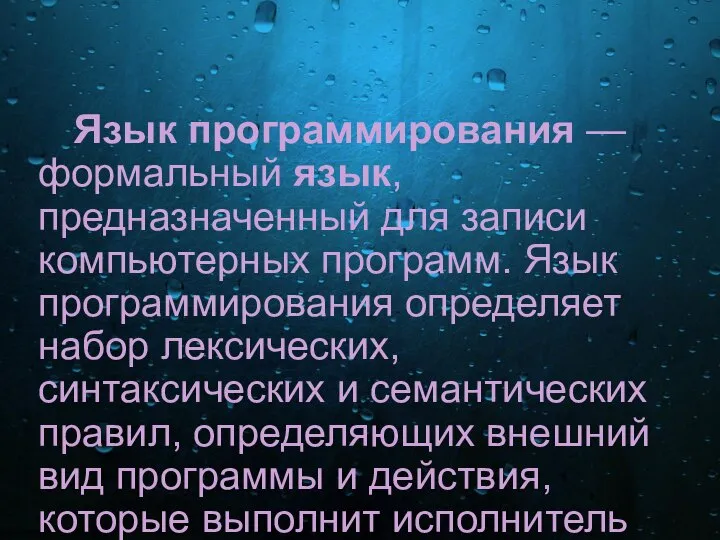 Язык программирования — формальный язык, предназначенный для записи компьютерных программ. Язык программирования определяет набор лексических, синтаксических и семантических правил, определяющих внешний вид программы и действия, которые выполнит исполнитель